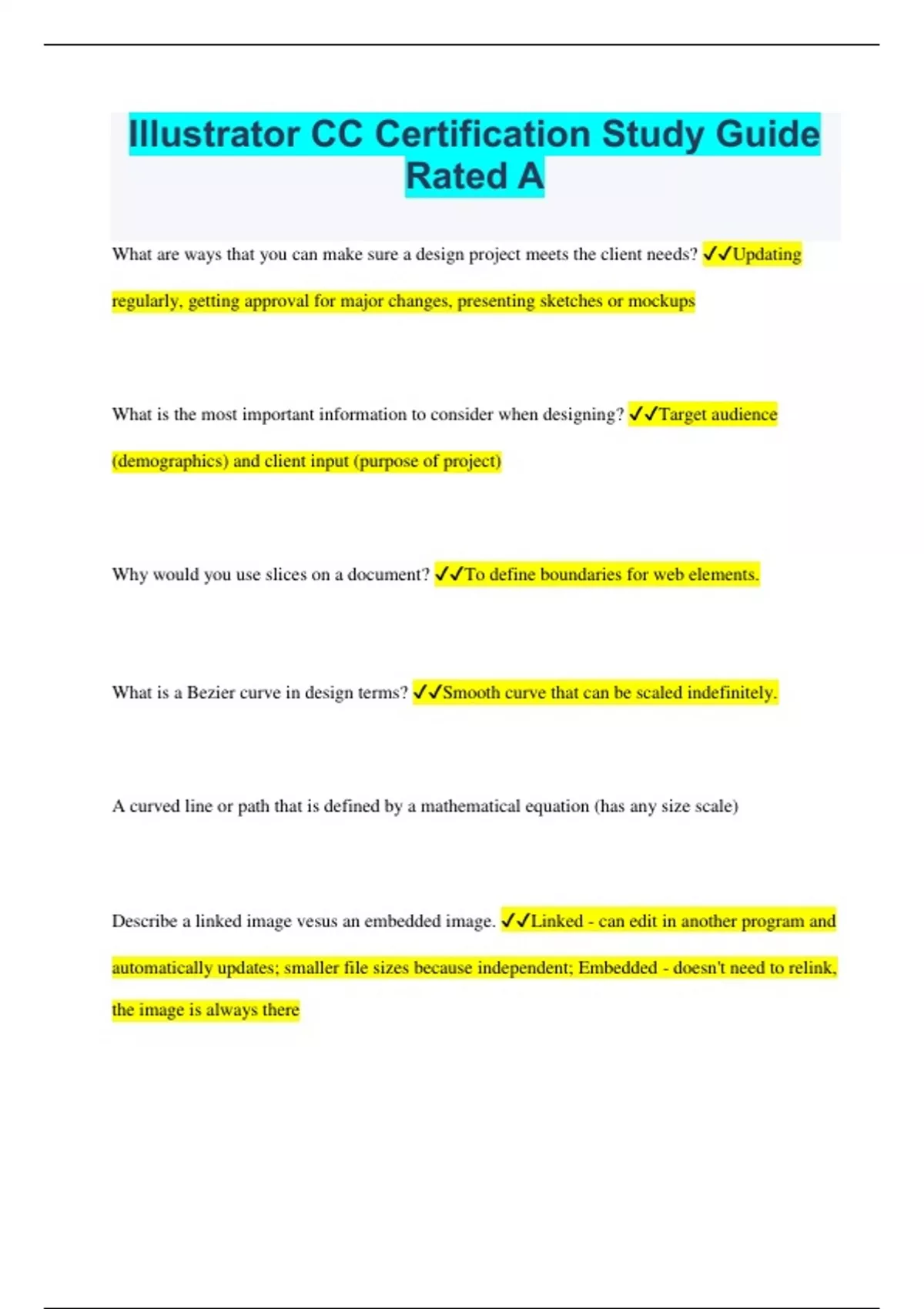 Illustrator CC Certification Study Guide Rated A

What are ways that you can make sure a design project meets the client needs? ✓✓Updating regularly, getting approval for major changes, presenting sketches or mockups

What is the most important information to consider when designing? ✓✓Target audience (demographics) and client input (purpose of project)

Why would you use slices on a document? ✓✓To define boundaries for web elements.

What is a Bezier curve in design terms? ✓✓Smooth curve that can be scaled indefinitely.

A curved line or path that is defined by a mathematical equation (has any size scale)

Describe a linked image vesus an embedded image. ✓✓Linked - can edit in another program and automatically updates; smaller file sizes because independent; Embedded - doesn't need to relink, the image is always there